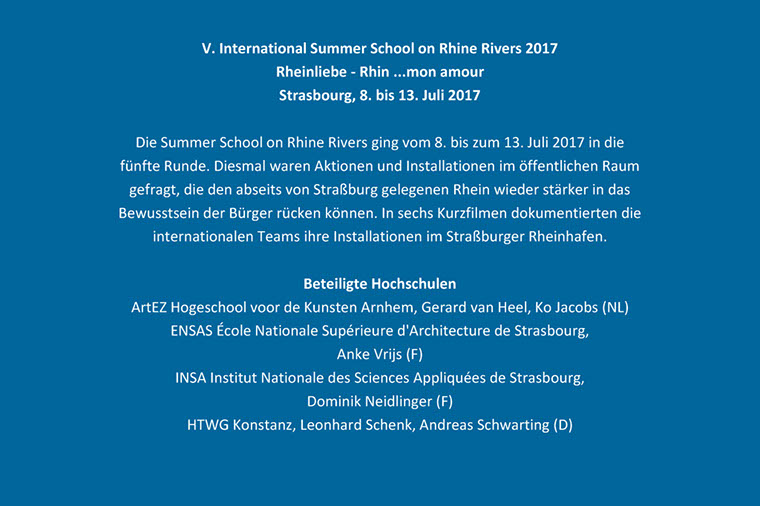 V. International Summer School on Rhine Rivers 2017
Rheinliebe - Rhin ...mon amour
Strasbourg, 8. bis 13. Juli 2017

Die Summer School on Rhine Rivers ging vom 8. bis zum 13. Juli 2017 in die fünfte Runde. Diesmal waren Aktionen und Installationen im öffentlichen Raum gefragt, die den abseits von Straßburg gelegenen Rhein wieder stärker in das Bewusstsein der Bürger rücken können. In sechs Kurzfilmen dokumentierten die internationalen Teams ihre Installationen im Straßburger Rheinhafen.

Beteiligte Hochschulen
ArtEZ Hogeschool voor de Kunsten Arnhem, Gerard van Heel, Ko Jacobs (NL)
ENSAS École Nationale Supérieure d'Architecture de Strasbourg, Anke Vrijs (F)
INSA Institut Nationale des Sciences Appliquées de Strasbourg, Dominik Neidlinger (F)
HTWG Konstanz, Leonhard Schenk, Andreas Schwarting (D)